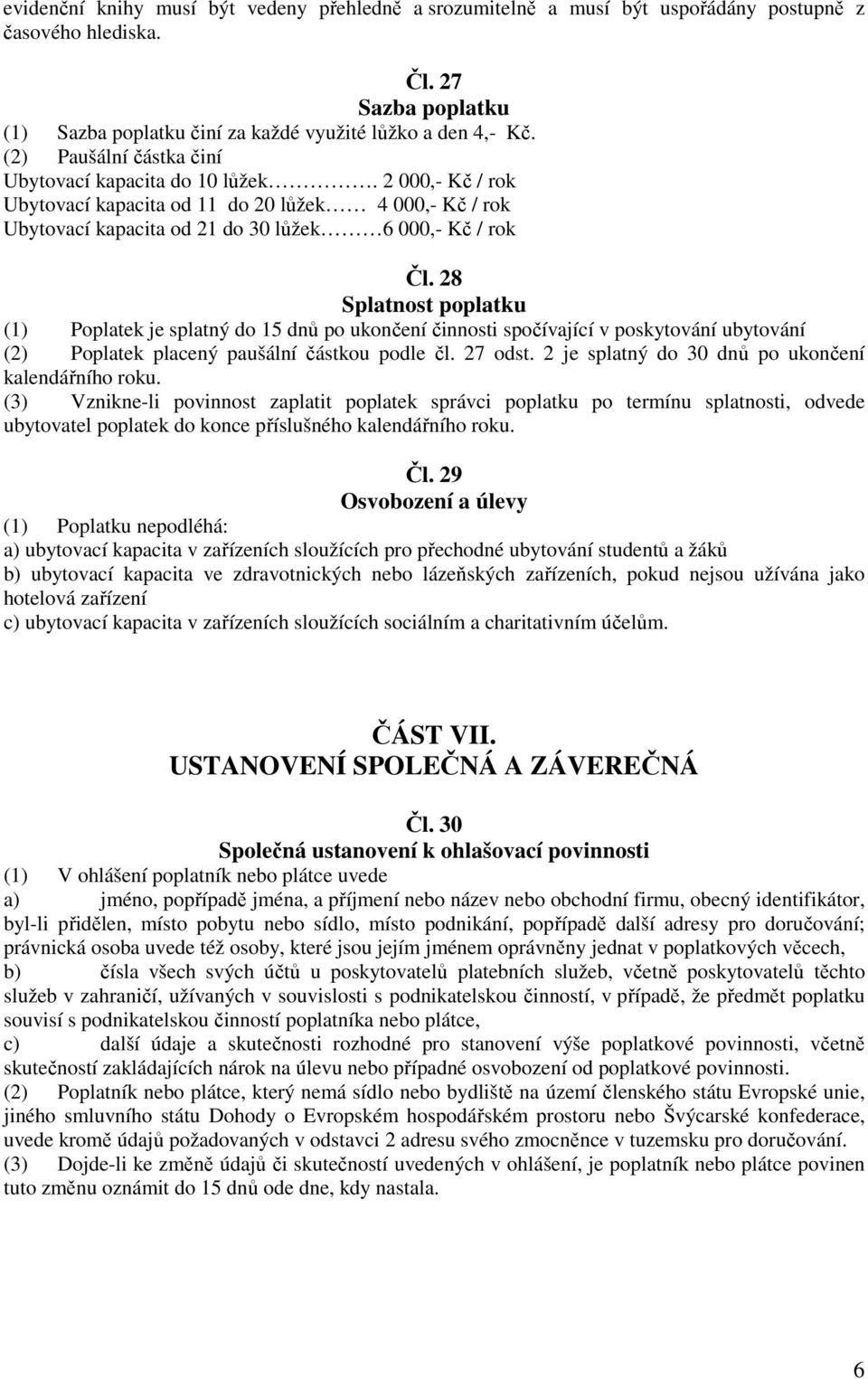 evidenční knihy musí být vedeny přehledně a srozumitelně a musí být uspořádány postupně z časového hlediska.

Čl. 27
Sazba poplatku
(1) Sazba poplatku činí za každé využité lůžko a den 4,- Kč.
(2) Paušální částka činí
Ubytovací kapacita do 10 lůžek……………. 2 000,- Kč / rok
Ubytovací kapacita od 11 do 20 lůžek…… 4 000,- Kč / rok
Ubytovací kapacita od 21 do 30 lůžek………6 000,- Kč / rok

Čl. 28
Splatnost poplatku
(1) Poplatek je splatný do 15 dnů po ukončení činnosti spočívající v poskytování ubytování
(2) Poplatek placený paušální částkou podle čl. 27 odst. 2 je splatný do 30 dnů po ukončení kalendářního roku.
(3) Vznikne-li povinnost zaplatit poplatek správci poplatku po termínu splatnosti, odvede ubytovatel poplatek do konce příslušného kalendářního roku.

Čl. 29
Osvobození a úlevy
(1) Poplatku nepodléhá:
a) ubytovací kapacita v zařízeních sloužících pro přechodné ubytování studentů a žáků
b) ubytovací kapacita ve zdravotnických nebo lázeňských zařízeních, pokud nejsou užívána jako hotelová zařízení
c) ubytovací kapacita v zařízeních sloužících sociálním a charitativním účelům.

ČÁST VII.
USTANOVENÍ SPOLEČNÁ A ZÁVEREČNÁ

Čl. 30
Společná ustanovení k ohlašovací povinnosti
(1) V ohlášení poplatník nebo plátce uvede
a) jméno, popřípadě jména, a příjmení nebo název nebo obchodní firmu, obecný identifikátor, byl-li přidělen, místo pobytu nebo sídlo, místo podnikání, popřípadě další adresy pro doručování; právnická osoba uvede též osoby, které jsou jejím jménem oprávněny jednat v poplatkových věcech,
b) čísla všech svých účtů u poskytovatelů platebních služeb, včetně poskytovatelů těchto služeb v zahraničí, užívaných v souvislosti s podnikatelskou činností, v případě, že předmět poplatku souvisí s podnikatelskou činností poplatníka nebo plátce,
c) další údaje a skutečnosti rozhodné pro stanovení výše poplatkové povinnosti, včetně skutečností zakládajících nárok na úlevu nebo případné osvobození od poplatkové povinnosti.
(2) Poplatník nebo plátce, který nemá sídlo nebo bydliště na území členského státu Evropské unie, jiného smluvního státu Dohody o Evropském hospodářském prostoru nebo Švýcarské konfederace, uvede kromě údajů požadovaných v odstavci 2 adresu svého zmocněnce v tuzemsku pro doručování.
(3) Dojde-li ke změně údajů či skutečností uvedených v ohlášení, je poplatník nebo plátce povinen tuto změnu oznámit do 15 dnů ode dne, kdy nastala.

6